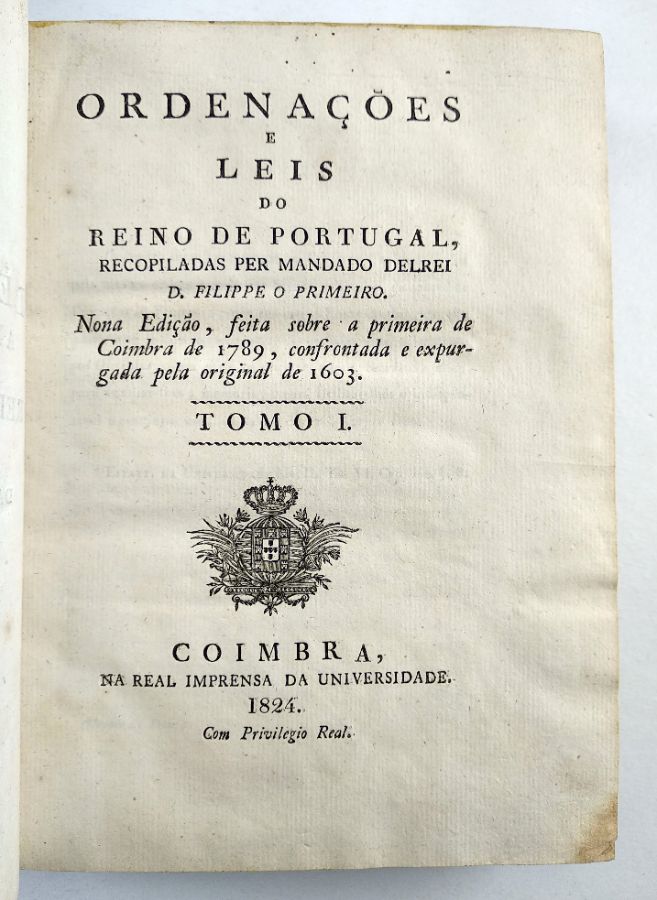 ORDENAÇÕES
E
LEIS
DO
REINO DE PORTUGAL,
RECOPILADAS PER MANDADO DELREI
D. FILIPPE O PRIMEIRO.

Nona Edição, feita sobre a primeira de Coimbra de 1789, confrontada e expurgada pela original de 1603.

TOMO I.

COIMBRA,
NA REAL IMPRENSA DA UNIVERSIDADE.
1824.
Com Privilegio Real.